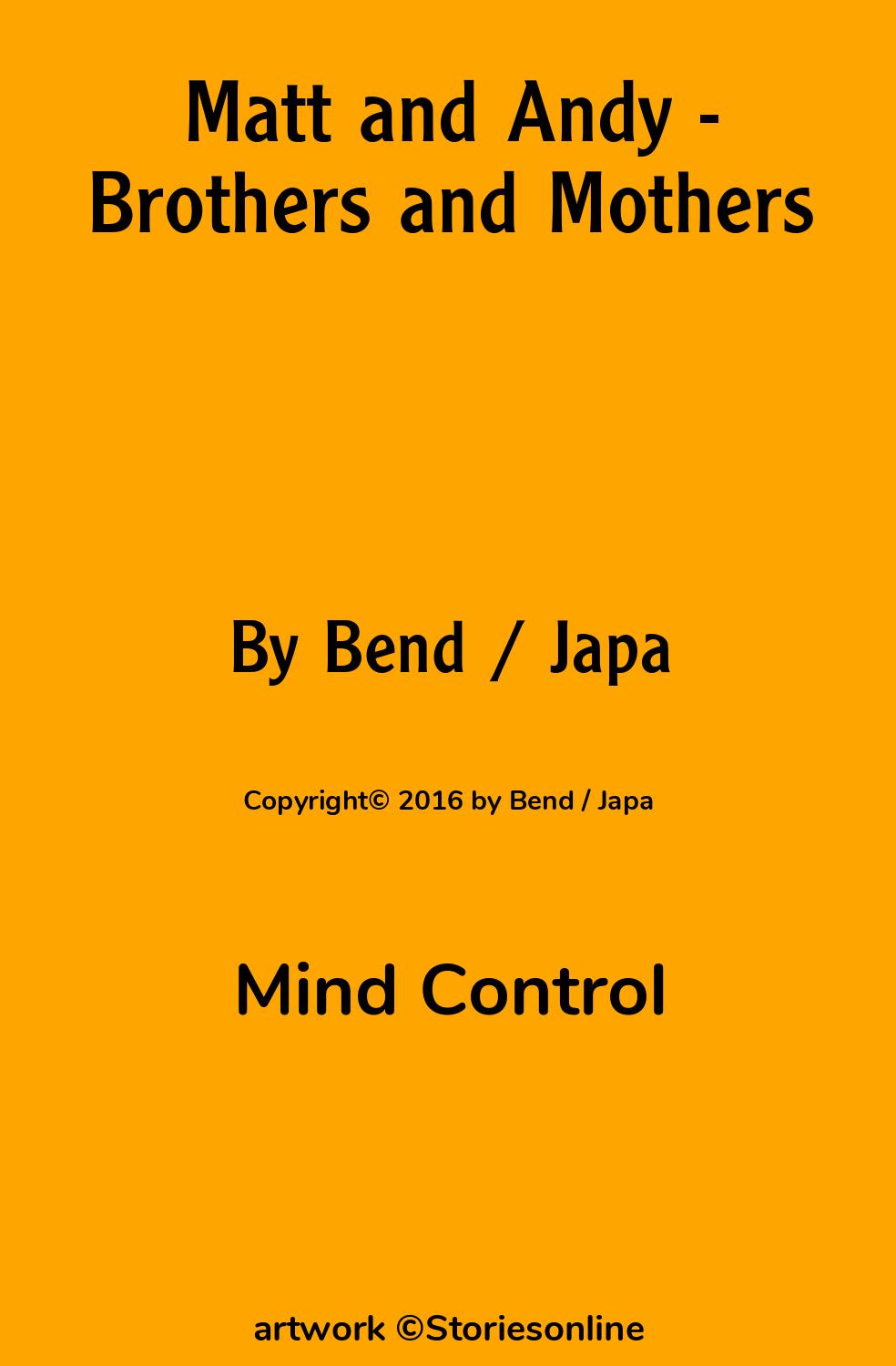 Matt and Andy - Brothers and Mothers

By Bend / Japa

Copyright© 2016 by Bend / Japa

Mind Control

artwork ©Storiesonline